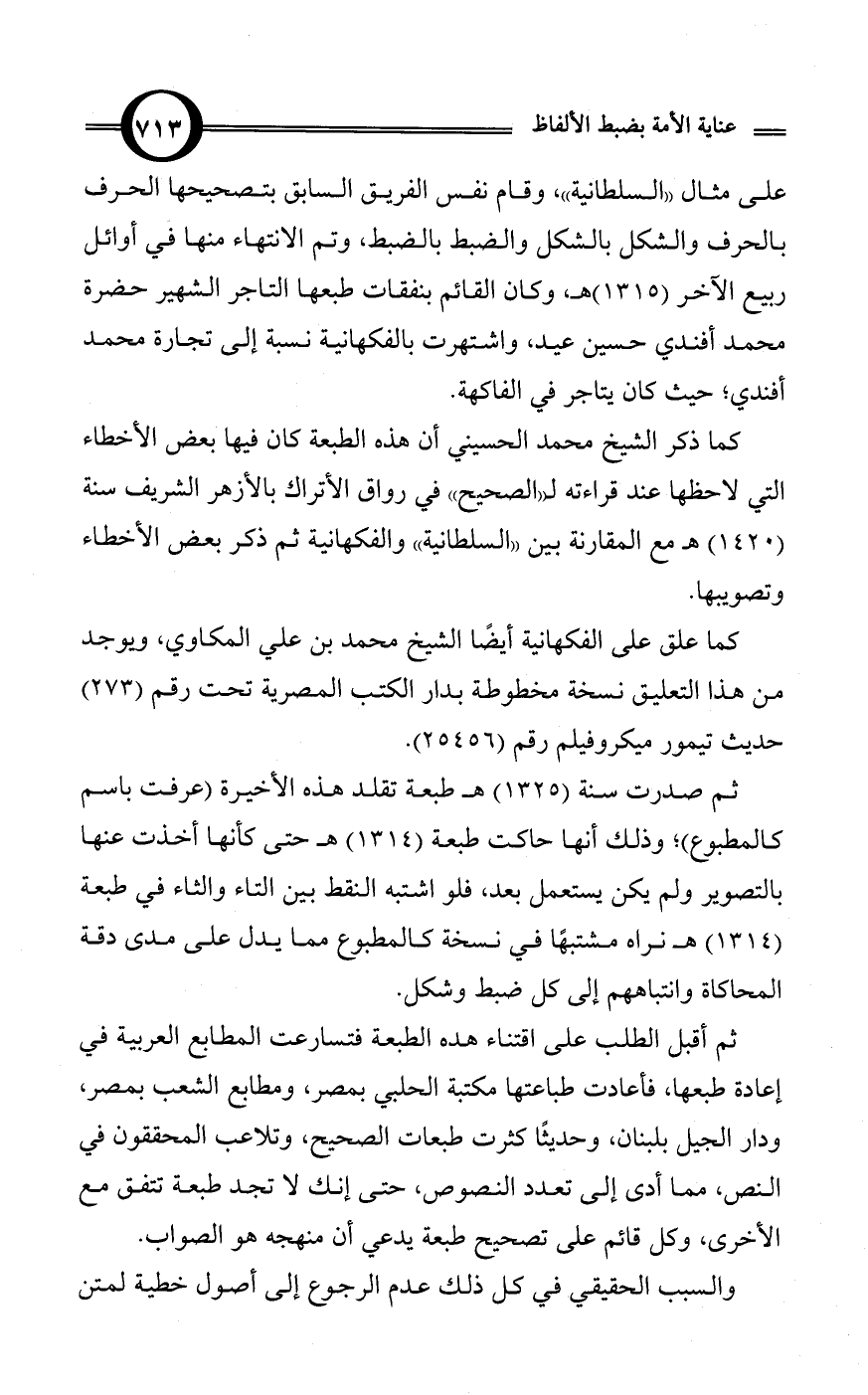 عناية الأمة بضبط الألفاظ

٧١٣

على مثال «السلطانية»، وقام نفس الفريق السابق بتصحيحها الحرف بالحرف والشكل بالشكل والضبط بالضبط، وتم الانتهاء منها في أوائل ربيع الآخر (١٣١٥)هـ، وكان القائم بنفقات طبعها التاجر الشهير حضرة محمد أفندي حسين عيد، واشتهرت بالفكهانية نسبة إلى تجارة محمد أفندي؛ حيث كان يتاجر في الفاكهة.

كما ذكر الشيخ محمد الحسيني أن هذه الطبعة كان فيها بعض الأخطاء التي لاحظها عند قراءته لـ«الصحيح» في رواق الأتراك بالأزهر الشريف سنة (١٤٢٠) هـ مع المقارنة بين «السلطانية» والفكهانية ثم ذكر بعض الأخطاء وتصويبها.

كما علق على الفكهانية أيضًا الشيخ محمد بن علي المكاوي، ويوجد من هذا التعليق نسخة مخطوطة بدار الكتب المصرية تحت رقم (٢٧٣) حديث تيمور ميكروفيلم رقم (٢٥٤٥٦).

ثم صدرت سنة (١٣٢٥) هـ طبعة تقلد هذه الأخيرة (عرفت باسم كالمطبوع)؛ وذلك أنها حاكت طبعة (١٣١٤) هـ حتى كأنها أخذت عنها بالتصوير ولم يكن يستعمل بعد، فلو اشتبه النقط بين التاء والثاء في طبعة (١٣١٤) هـ نراه مشتبهًا في نسخة كالمطبوع مما يدل على مدى دقة المحاكاة وانتباههم إلى كل ضبط وشكل.

ثم أقبل الطلب على اقتناء هذه الطبعة فتسارعت المطابع العربية في إعادة طبعها، فأعادت طباعتها مكتبة الحلبي بمصر، ومطابع الشعب بمصر، ودار الجيل بلبنان، وحديثًا كثرت طبعات الصحيح، وتلاعب المحققون في النص، مما أدى إلى تعدد النصوص، حتى إنك لا تجد طبعة تتفق مع الأخرى، وكل قائم على تصحيح طبعة يدعي أن منهجه هو الصواب.

والسبب الحقيقي في كل ذلك عدم الرجوع إلى أصول خطية لمتن